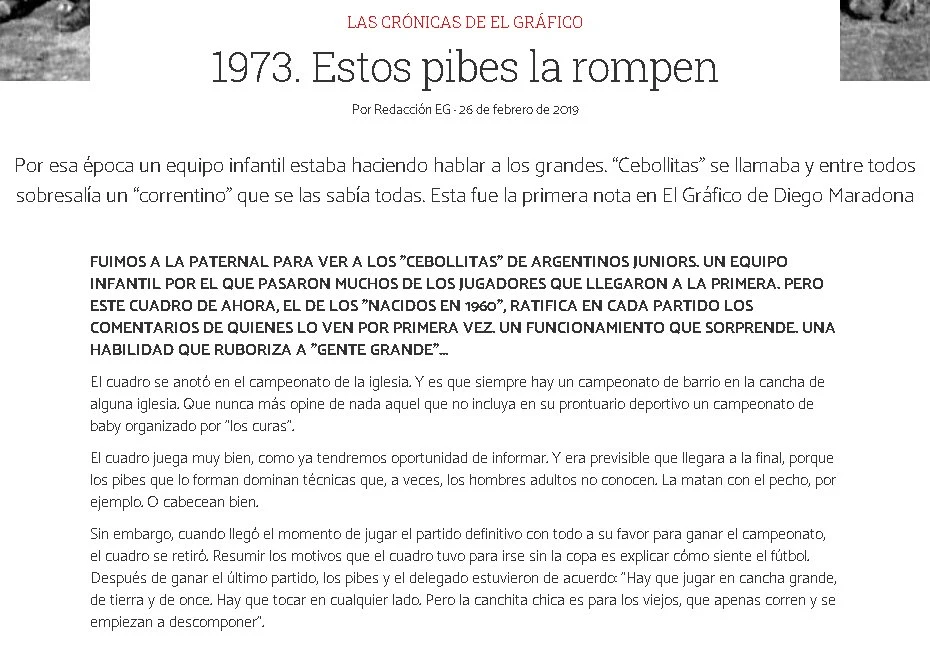 LAS CRÓNICAS DE EL GRÁFICO

1973. Estos pibes la rompen

Por Redacción EG · 26 de febrero de 2019

Por esa época un equipo infantil estaba haciendo hablar a los grandes. "Cebollitas" se llamaba y entre todos sobresalía un "correntino" que se las sabía todas. Esta fue la primera nota en El Gráfico de Diego Maradona

FUIMOS A LA PATERNAL PARA VER A LOS "CEBOLLITAS" DE ARGENTINOS JUNIORS. UN EQUIPO INFANTIL POR EL QUE PASARON MUCHOS DE LOS JUGADORES QUE LLEGARON A LA PRIMERA. PERO ESTE CUADRO DE AHORA, EL DE LOS "NACIDOS EN 1960", RATIFICA EN CADA PARTIDO LOS COMENTARIOS DE QUIENES LO VEN POR PRIMERA VEZ. UN FUNCIONAMIENTO QUE SORPRENDE. UNA HABILIDAD QUE RUBORIZA A "GENTE GRANDE"...

El cuadro se anotó en el campeonato de la iglesia. Y es que siempre hay un campeonato de barrio en la cancha de alguna iglesia. Que nunca más opine de nada aquel que no incluya en su prontuario deportivo un campeonato de baby organizado por "los curas".

El cuadro juega muy bien, como ya tendremos oportunidad de informar. Y era previsible que llegara a la final, porque los pibes que lo forman dominan técnicas que, a veces, los hombres adultos no conocen. La matan con el pecho, por ejemplo. O cabecean bien.

Sin embargo, cuando llegó el momento de jugar el partido definitivo con todo a su favor para ganar el campeonato, el cuadro se retiró. Resumir los motivos que el cuadro tuvo para irse sin la copa es explicar cómo siente el fútbol. Después de ganar el último partido, los pibes y el delegado estuvieron de acuerdo: "Hay que jugar en cancha grande, de tierra y de once. Hay que tocar en cualquier lado. Pero la canchita chica es para los viejos, que apenas corren y se empiezan a descomponer".